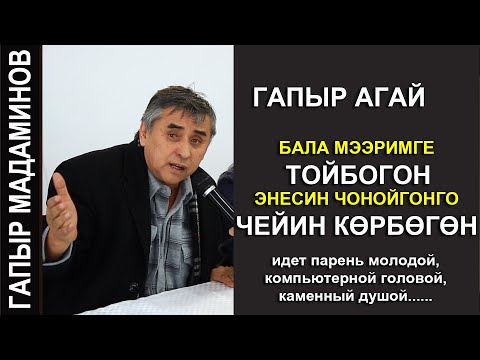 ГАПЫР МАДАМИНОВ

ГАПЫР АГАЙ

БАЛА МЭЭРИМГЕ
ТОЙБОГОН
ЭНЕСИН ЧОНОЙГОНГО
ЧЕЙИН КӨРБӨГӨН

идет парень молодой,
компьютерной головой,
каменный душой......